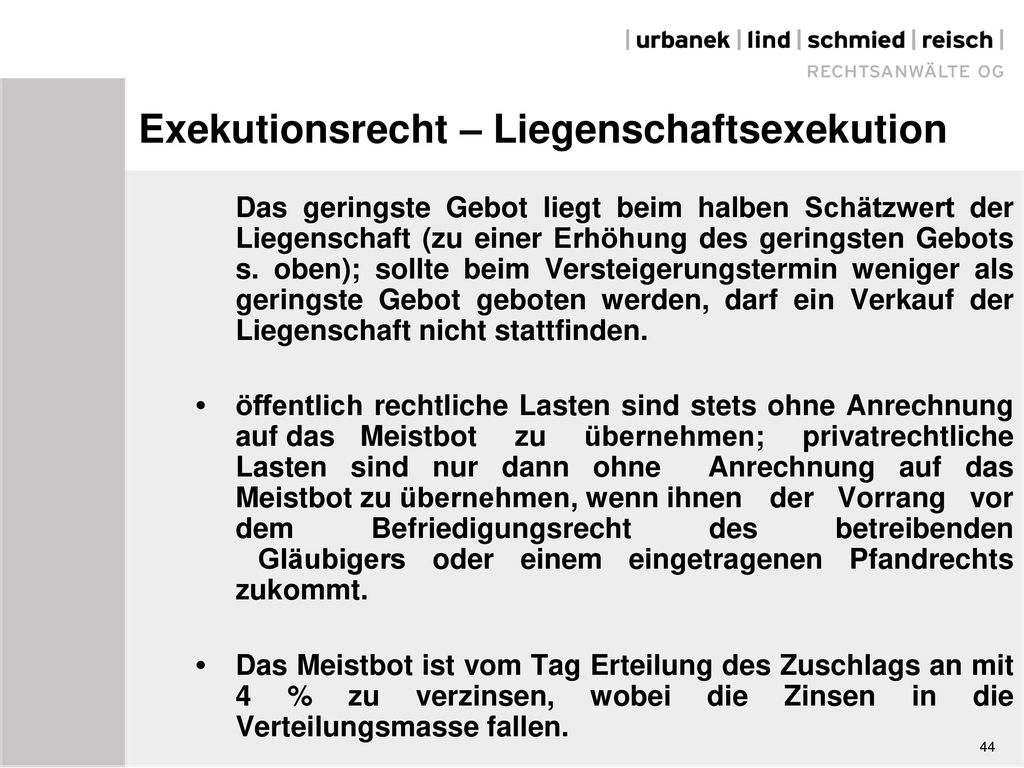 | urbanek | lind | schmied | reisch |
RECHTSANWÄLTE OG

Exekutionsrecht – Liegenschaftsexekution

Das geringste Gebot liegt beim halben Schätzwert der Liegenschaft (zu einer Erhöhung des geringsten Gebots s. oben); sollte beim Versteigerungstermin weniger als geringste Gebot geboten werden, darf ein Verkauf der Liegenschaft nicht stattfinden.

• öffentlich rechtliche Lasten sind stets ohne Anrechnung auf das Meistbot zu übernehmen; privatrechtliche Lasten sind nur dann ohne Anrechnung auf das Meistbot zu übernehmen, wenn ihnen der Vorrang vor dem Befriedigungsrecht des betreibenden Gläubigers oder einem eingetragenen Pfandrechts zukommt.

• Das Meistbot ist vom Tag Erteilung des Zuschlags an mit 4 % zu verzinsen, wobei die Zinsen in die Verteilungsmasse fallen.

44